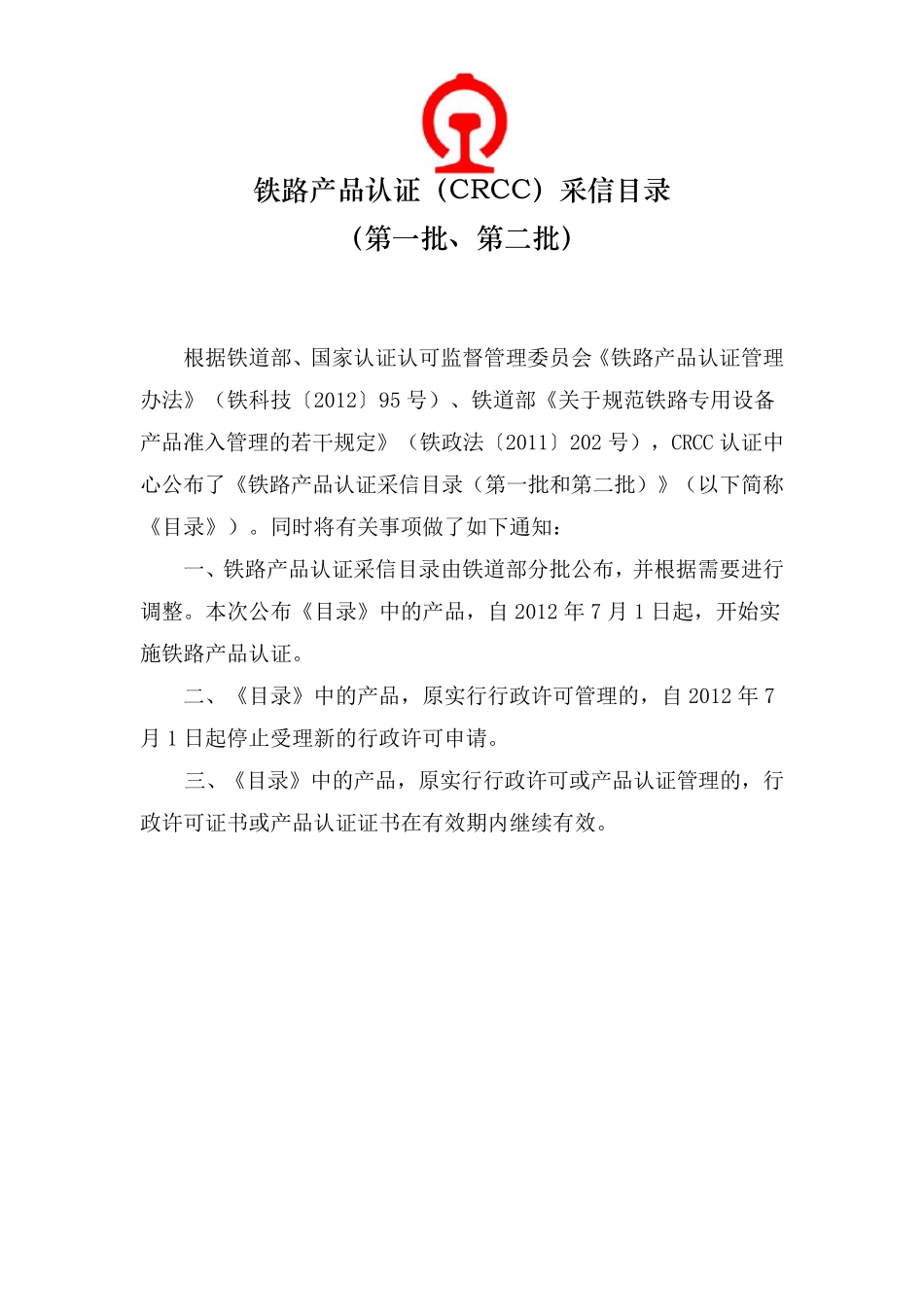 铁路产品认证（CRCC）采信目录
（第一批、第二批）

根据铁道部、国家认证认可监督管理委员会《铁路产品认证管理办法》（铁科技〔2012〕95 号）、铁道部《关于规范铁路专用设备产品准入管理的若干规定》（铁政法〔2011〕202 号），CRCC 认证中心公布了《铁路产品认证采信目录（第一批和第二批）》（以下简称《目录》）。同时将有关事项做了如下通知：

一、铁路产品认证采信目录由铁道部分批公布，并根据需要进行调整。本次公布《目录》中的产品，自 2012 年 7 月 1 日起，开始实施铁路产品认证。

二、《目录》中的产品，原实行行政许可管理的，自 2012 年 7 月 1 日起停止受理新的行政许可申请。

三、《目录》中的产品，原实行行政许可或产品认证管理的，行政许可证书或产品认证证书在有效期内继续有效。